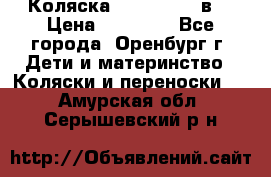 Коляска в Цена Все города Оренбург г Дети и материнство Коляски и переноски Амурская обл Серышевский р н

http://Объявлений.сайт